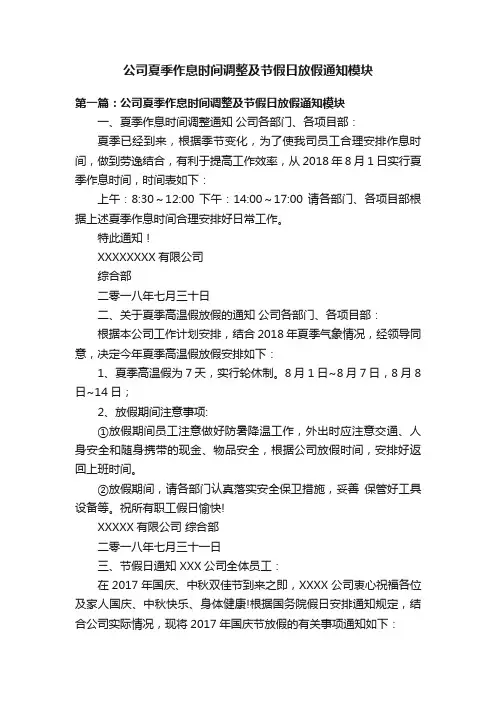 公司夏季作息时间调整及节假日放假通知模块

第一篇：公司夏季作息时间调整及节假日放假通知模块

一、夏季作息时间调整通知 公司各部门、各项目部：

夏季已经到来，根据季节变化，为了使我司员工合理安排作息时间，做到劳逸结合，有利于提高工作效率，从 2018 年 8 月 1 日实行夏季作息时间，时间表如下：

上午：8:30～12:00 下午：14:00～17:00 请各部门、各项目部根据上述夏季作息时间合理安排好日常工作。

特此通知！

XXXXXXXX 有限公司

综合部

二零一八年七月三十日

二、关于夏季高温假放假的通知 公司各部门、各项目部：

根据本公司工作计划安排，结合 2018 年夏季气象情况，经领导同意，决定今年夏季高温假放假安排如下：

1、夏季高温假为 7 天，实行轮休制。8 月 1 日~8 月 7 日，8 月 8 日~14 日；

2、放假期间注意事项:

①放假期间员工注意做好防暑降温工作，外出时应注意交通、人身安全和随身携带的现金、物品安全，根据公司放假时间，安排好返回上班时间。

②放假期间，请各部门认真落实安全保卫措施，妥善 保管好工具设备等。祝所有职工假日愉快!

XXXXX 有限公司 综合部

二零一八年七月三十一日

三、节假日通知 XXX 公司全体员工：

在 2017 年国庆、中秋双佳节到来之即，XXXX 公司衷心祝福各位及家人国庆、中秋快乐、身体健康!根据国务院假日安排通知规定，结合公司实际情况，现将 2017 年国庆节放假的有关事项通知如下：